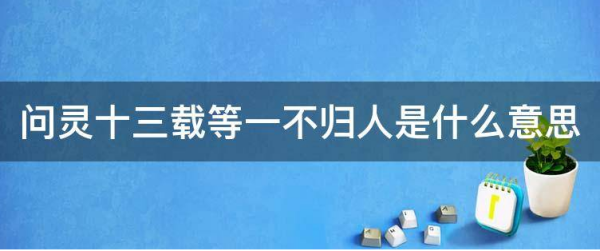 问灵十三载等一不归人是什么意思